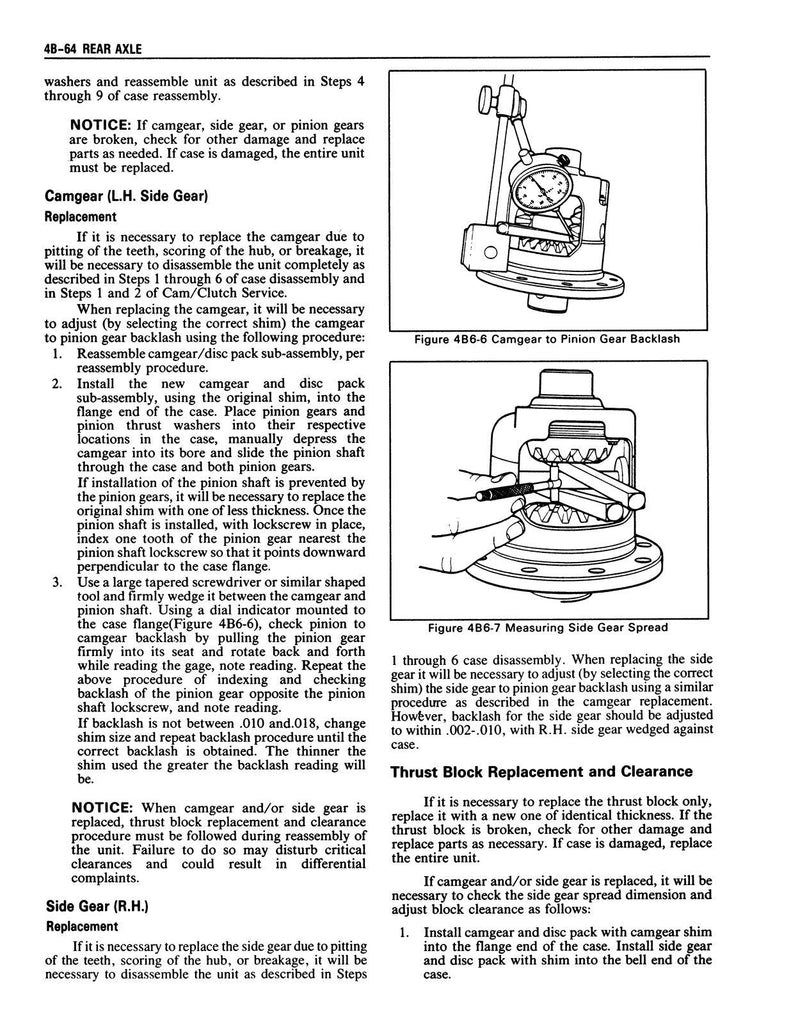 4B-64 REAR AXLE

washers and reassemble unit as described in Steps 4 through 9 of case reassembly.

NOTICE: If camgear, side gear, or pinion gears are broken, check for other damage and replace parts as needed. If case is damaged, the entire unit must be replaced.

Camgear (L.H. Side Gear)

Replacement

If it is necessary to replace the camgear due to pitting of the teeth, scoring of the hub, or breakage, it will be necessary to disassemble the unit completely as described in Steps 1 through 6 of case disassembly and in Steps 1 and 2 of Cam/Clutch Service.

When replacing the camgear, it will be necessary to adjust (by selecting the correct shim) the camgear to pinion gear backlash using the following procedure:

1. Reassemble camgear/disc pack sub-assembly, per reassembly procedure.
2. Install the new camgear and disc pack sub-assembly, using the original shim, into the flange end of the case. Place pinion gears and pinion thrust washers into their respective locations in the case, manually depress the camgear into its bore and slide the pinion shaft through the case and both pinion gears.
If installation of the pinion shaft is prevented by the pinion gears, it will be necessary to replace the original shim with one of less thickness. Once the pinion shaft is installed, with lockscrew in place, index one tooth of the pinion gear nearest the pinion shaft lockscrew so that it points downward perpendicular to the case flange.
3. Use a large tapered screwdriver or similar shaped tool and firmly wedge it between the camgear and pinion shaft. Using a dial indicator mounted to the case flange(Figure 4B6-6), check pinion to camgear backlash by pulling the pinion gear firmly into its seat and rotate back and forth while reading the gage, note reading. Repeat the above procedure of indexing and checking backlash of the pinion gear opposite the pinion shaft lockscrew, and note reading.
If backlash is not between .010 and.018, change shim size and repeat backlash procedure until the correct backlash is obtained. The thinner the shim used the greater the backlash reading will be.

NOTICE: When camgear and/or side gear is replaced, thrust block replacement and clearance procedure must be followed during reassembly of the unit. Failure to do so may disturb critical clearances and could result in differential complaints.

Side Gear (R.H.)

Replacement

If it is necessary to replace the side gear due to pitting of the teeth, scoring of the hub, or breakage, it will be necessary to disassemble the unit as described in Steps

Figure 4B6-6 Camgear to Pinion Gear Backlash

Figure 4B6-7 Measuring Side Gear Spread

1 through 6 case disassembly. When replacing the side gear it will be necessary to adjust (by selecting the correct shim) the side gear to pinion gear backlash using a similar procedure as described in the camgear replacement. However, backlash for the side gear should be adjusted to within .002-.010, with R.H. side gear wedged against case.

Thrust Block Replacement and Clearance

If it is necessary to replace the thrust block only, replace it with a new one of identical thickness. If the thrust block is broken, check for other damage and replace parts as necessary. If case is damaged, replace the entire unit.

If camgear and/or side gear is replaced, it will be necessary to check the side gear spread dimension and adjust block clearance as follows:

1. Install camgear and disc pack with camgear shim into the flange end of the case. Install side gear and disc pack with shim into the bell end of the case.